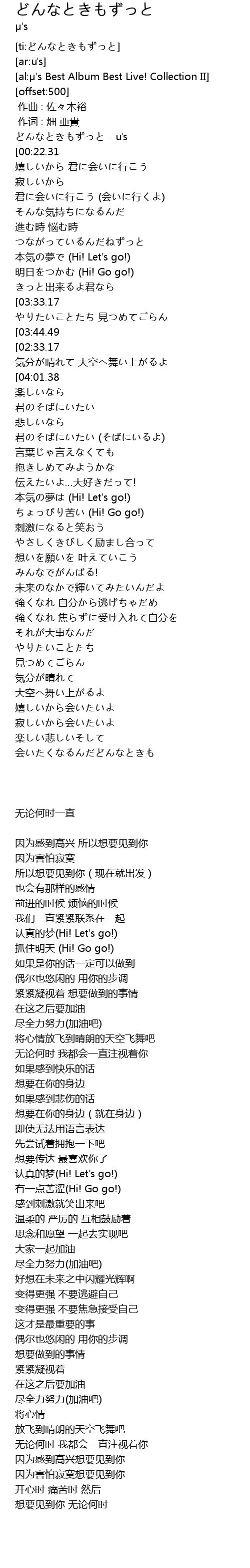 どんなときもずっと
μ's

[ti:どんなときもずっと]
[ar:u's]
[al:μ's Best Album Best Live! Collection II]
[offset:500]
作曲 : 佐々木裕
作词 : 畑 亜貴
どんなときもずっと - u's
[00:22.31
嬉しいから 君に会いに行こう
寂しいから
君に会いに行こう (会いに行くよ)
そんな気持ちになるんだ
進む時 悩む時
つながっているんだねずっと
本気の夢で (Hi! Let's go!)
明日をつかむ (Hi! Go go!)
きっと出来るよ君なら
[03:33.17
やりたいことたち 見つめてごらん
[03:44.49
[02:33.17
気分が晴れて 大空へ舞い上がるよ
[04:01.38
楽しいなら
君のそばにいたい
悲しいなら
君のそばにいたい (そばにいるよ)
言葉じゃ言えなくても
抱きしめてみようかな
伝えたいよ…大好きだって!
本気の夢は (Hi! Let's go!)
ちょっぴり苦い (Hi! Go go!)
刺激になると笑おう
やさしくきびしく励まし合って
想いを願いを 叶えていこう
みんなでがんばる!
未来のなかで輝いてみたいんだよ
強くなれ 自分から逃げちゃだめ
強くなれ 焦らずに受け入れて自分を
それが大事なんだ
やりたいことたち
見つめてごらん
気分が晴れて
大空へ舞い上がるよ
嬉しいから会いたいよ
寂しいから会いたいよ
楽しい悲しいそして
会いたくなるんだどんなときも

无论何时一直

因为感到高兴 所以想要见到你
因为害怕寂寞
所以想要见到你（现在就出发）
也会有那样的感情
前进的时候 烦恼的时候
我们一直紧紧联系在一起
认真的梦(Hi! Let's go!)
抓住明天 (Hi! Go go!)
如果是你的话一定可以做到
偶尔也悠闲的 用你的步调
紧紧凝视着 想要做到的事情
在这之后要加油
尽全力努力(加油吧)
将心情放飞到晴朗的天空飞舞吧
无论何时 我都会一直注视着你
如果感到快乐的话
想要在你的身边
如果感到悲伤的话
想要在你的身边（就在身边）
即使无法用语言表达
先尝试着拥抱一下吧
想要传达 最喜欢你了
认真的梦(Hi! Let's go!)
有一点苦涩(Hi! Go go!)
感到刺激就笑出来吧
温柔的 严厉的 互相鼓励着
思念和愿望 一起去实现吧
大家一起加油
尽全力努力(加油吧)
好想在未来之中闪耀光辉啊
变得更强 不要逃避自己
变得更强 不要焦急接受自己
这才是最重要的事
偶尔也悠闲的 用你的步调
想要做到的事情
紧紧凝视着
在这之后要加油
尽全力努力(加油吧)
将心情
放飞到晴朗的天空飞舞吧
无论何时 我都会一直注视着你
因为感到高兴想要见到你
因为害怕寂寞想要见到你
开心时 痛苦时 然后
想要见到你 无论何时